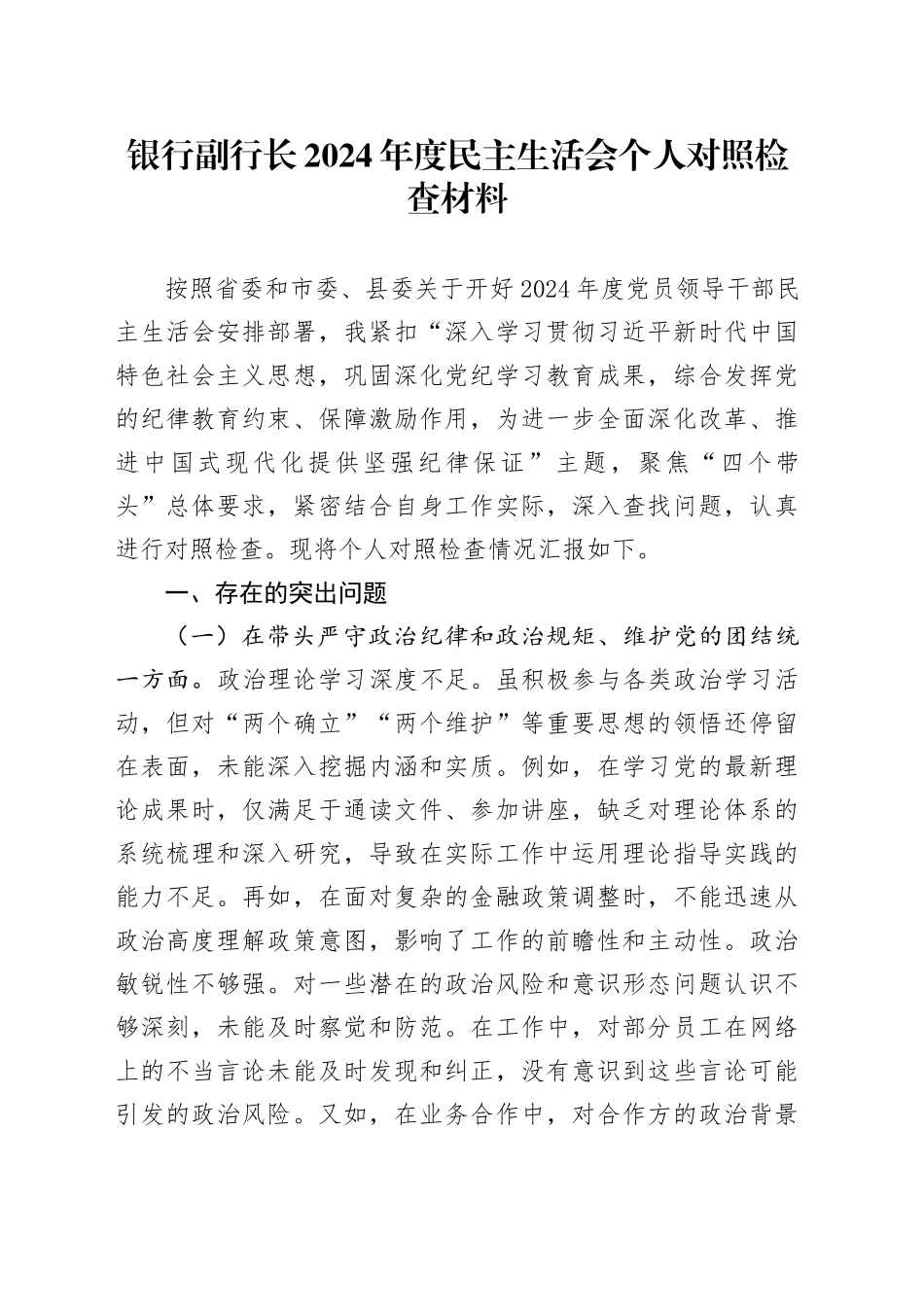 银行副行长2024年度民主生活会个人对照检查材料

按照省委和市委、县委关于开好2024年度党员领导干部民主生活会安排部署，我紧扣“深入学习贯彻习近平新时代中国特色社会主义思想，巩固深化党纪学习教育成果，综合发挥党的纪律教育约束、保障激励作用，为进一步全面深化改革、推进中国式现代化提供坚强纪律保证”主题，聚焦“四个带头”总体要求，紧密结合自身工作实际，深入查找问题，认真进行对照检查。现将个人对照检查情况汇报如下。

一、存在的突出问题

（一）在带头严守政治纪律和政治规矩、维护党的团结统一方面。政治理论学习深度不足。虽积极参与各类政治学习活动，但对“两个确立”“两个维护”等重要思想的领悟还停留在表面，未能深入挖掘内涵和实质。例如，在学习党的最新理论成果时，仅满足于通读文件、参加讲座，缺乏对理论体系的系统梳理和深入研究，导致在实际工作中运用理论指导实践的能力不足。再如，在面对复杂的金融政策调整时，不能迅速从政治高度理解政策意图，影响了工作的前瞻性和主动性。政治敏锐性不够强。对一些潜在的政治风险和意识形态问题认识不够深刻，未能及时察觉和防范。在工作中，对部分员工在网络上的不当言论未能及时发现和纠正，没有意识到这些言论可能引发的政治风险。又如，在业务合作中，对合作方的政治背景